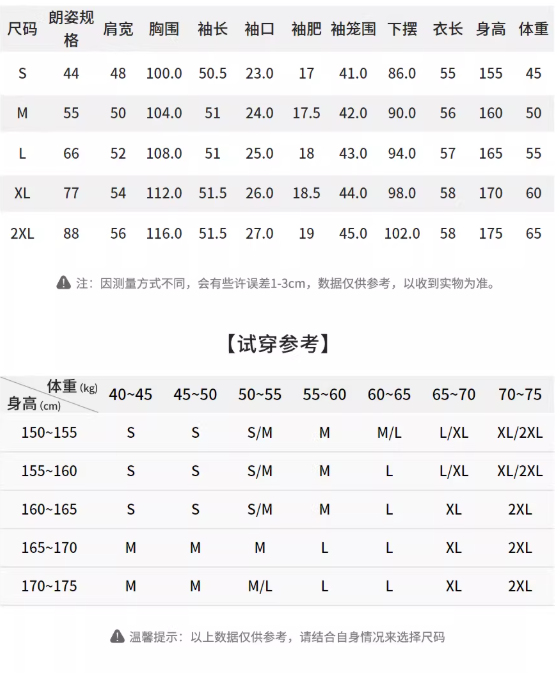 | 尺码 | 朗姿规格 | 肩宽 | 胸围 | 袖长 | 袖口 | 袖肥 | 袖笼围 | 下摆 | 衣长 | 身高 | 体重 |
|---|---|---|---|---|---|---|---|---|---|---|---|
| S | 44 | 48 | 100.0 | 50.5 | 23.0 | 17 | 41.0 | 86.0 | 55 | 155 | 45 |
| M | 55 | 50 | 104.0 | 51 | 24.0 | 17.5 | 42.0 | 90.0 | 56 | 160 | 50 |
| L | 66 | 52 | 108.0 | 51 | 25.0 | 18 | 43.0 | 94.0 | 57 | 165 | 55 |
| XL | 77 | 54 | 112.0 | 51.5 | 26.0 | 18.5 | 44.0 | 98.0 | 58 | 170 | 60 |
| 2XL | 88 | 56 | 116.0 | 51.5 | 27.0 | 19 | 45.0 | 102.0 | 58 | 175 | 65 |

注：因测量方式不同，会有些许误差1-3cm，数据仅供参考，以收到实物为准。

【试穿参考】

| 体重(kg) 身高(cm) | 40~45 | 45~50 | 50~55 | 55~60 | 60~65 | 65~70 | 70~75 |
|---|---|---|---|---|---|---|---|
| 150~155 | S | S | S/M | M | M/L | L/XL | XL/2XL |
| 155~160 | S | S | S/M | M | L | L/XL | XL/2XL |
| 160~165 | S | S | S/M | M | L | XL | 2XL |
| 165~170 | M | M | M | L | L | XL | 2XL |
| 170~175 | M | M | M/L | L | L | XL | 2XL |

温馨提示：以上数据仅供参考，请结合自身情况来选择尺码